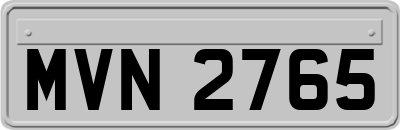 MVN 2765